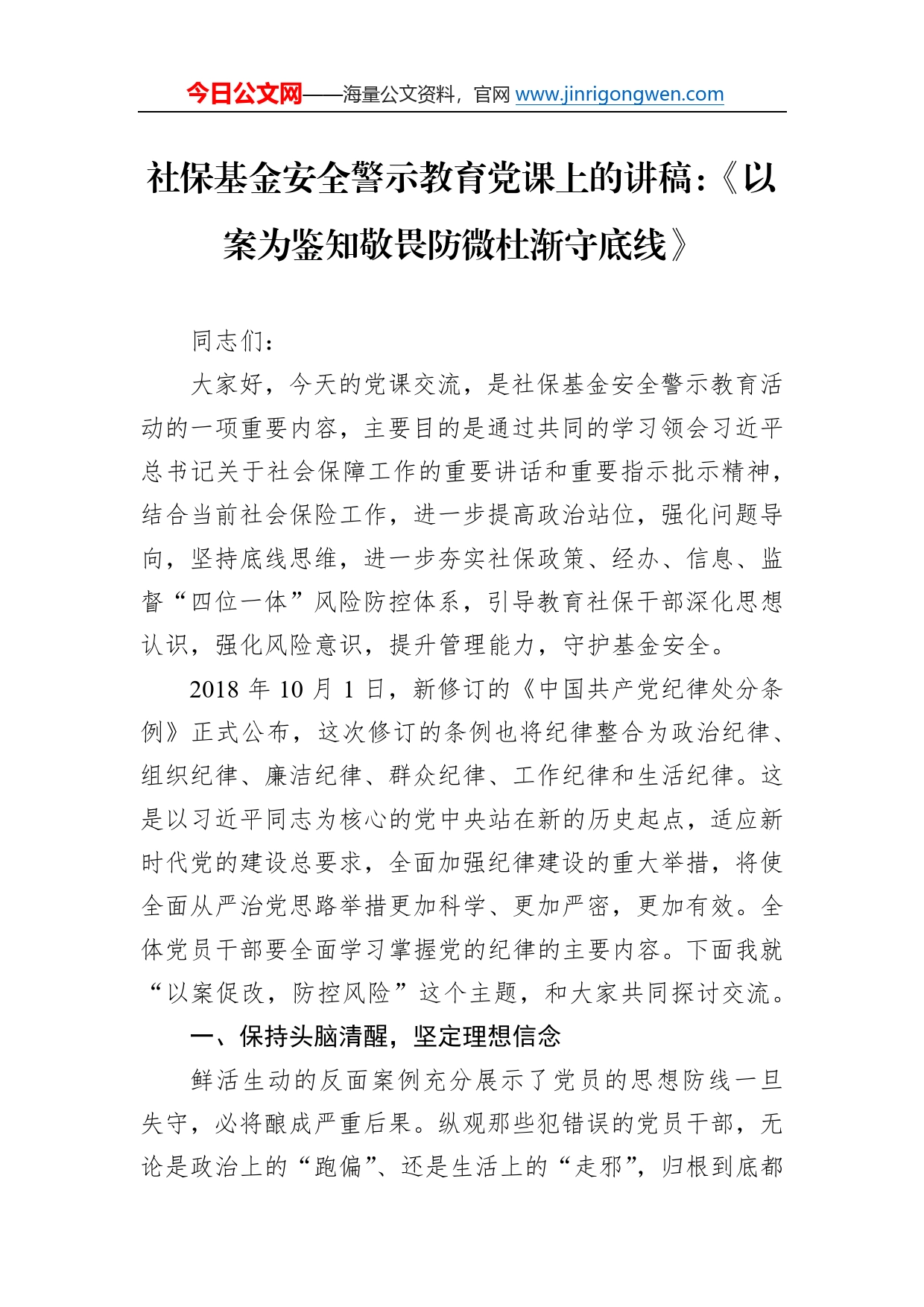 今日公文网——海量公文资料，官网 www.jinrigongwen.com

社保基金安全警示教育党课上的讲稿：《以案为鉴知敬畏防微杜渐守底线》

同志们：

大家好，今天的党课交流，是社保基金安全警示教育活动的一项重要内容，主要目的是通过共同的学习领会习近平总书记关于社会保障工作的重要讲话和重要指示批示精神，结合当前社会保险工作，进一步提高政治站位，强化问题导向，坚持底线思维，进一步夯实社保政策、经办、信息、监督“四位一体”风险防控体系，引导教育社保干部深化思想认识，强化风险意识，提升管理能力，守护基金安全。

2018 年 10 月 1 日，新修订的《中国共产党纪律处分条例》正式公布，这次修订的条例也将纪律整合为政治纪律、组织纪律、廉洁纪律、群众纪律、工作纪律和生活纪律。这是以习近平同志为核心的党中央站在新的历史起点，适应新时代党的建设总要求，全面加强纪律建设的重大举措，将使全面从严治党思路举措更加科学、更加严密，更加有效。全体党员干部要全面学习掌握党的纪律的主要内容。下面我就“以案促改，防控风险”这个主题，和大家共同探讨交流。

一、保持头脑清醒，坚定理想信念

鲜活生动的反面案例充分展示了党员的思想防线一旦失守，必将酿成严重后果。纵观那些犯错误的党员干部，无论是政治上的“跑偏”、还是生活上的“走邪”，归根到底都